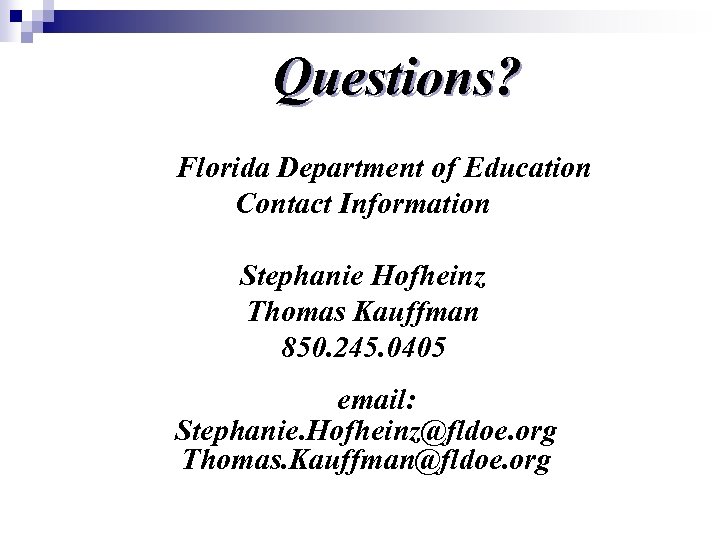 Questions?

Florida Department of Education Contact Information

Stephanie Hofheinz
Thomas Kauffman
850.245.0405

email:
Stephanie.Hofheinz@fldoe.org
Thomas.Kauffman@fldoe.org